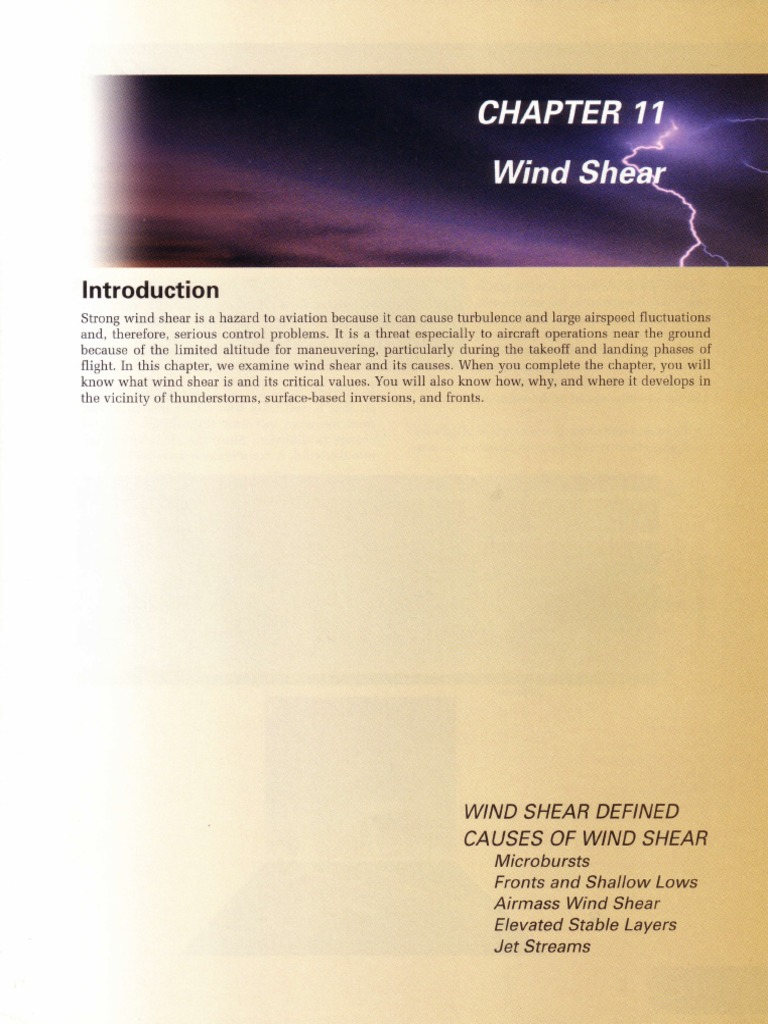 CHAPTER 11

Wind Shear

Introduction

Strong wind shear is a hazard to aviation because it can cause turbulence and large airspeed fluctuations and, therefore, serious control problems. It is a threat especially to aircraft operations near the ground because of the limited altitude for maneuvering, particularly during the takeoff and landing phases of flight. In this chapter, we examine wind shear and its causes. When you complete the chapter, you will know what wind shear is and its critical values. You will also know how, why, and where it develops in the vicinity of thunderstorms, surface-based inversions, and fronts.

WIND SHEAR DEFINED
CAUSES OF WIND SHEAR
Microbursts
Fronts and Shallow Lows
Airmass Wind Shear
Elevated Stable Layers
Jet Streams